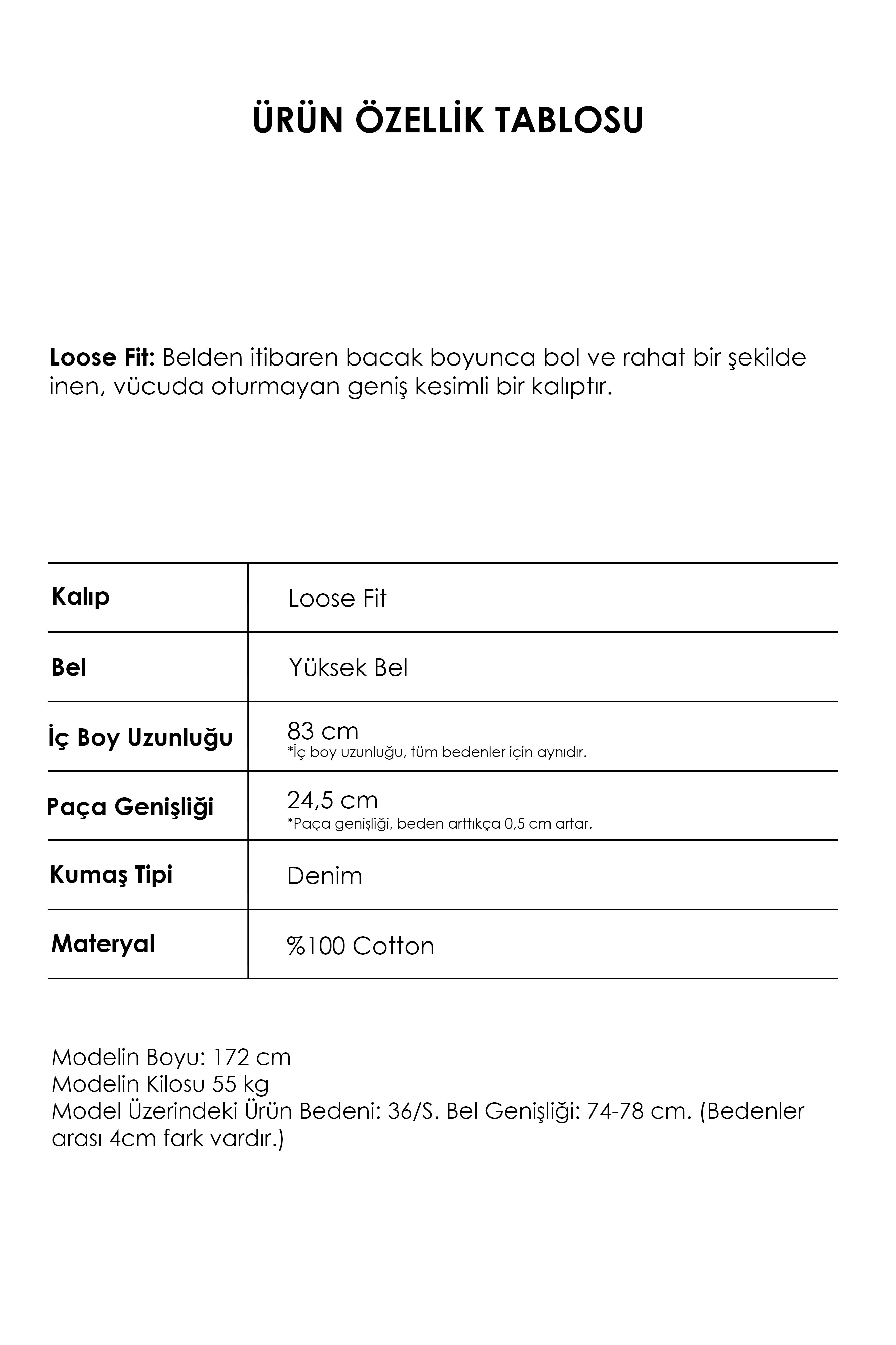 ÜRÜN ÖZELLİK TABLOSU

Loose Fit: Belden itibaren bacak boyunca bol ve rahat bir şekilde inen, vücuda oturmayan geniş kesimli bir kalıptır.

| Kalıp | Loose Fit |
|---|---|
| Bel | Yüksek Bel |
| İç Boy Uzunluğu | 83 cm *İç boy uzunluğu, tüm bedenler için aynıdır. |
| Paça Genişliği | 24,5 cm *Paça genişliği, beden arttıkça 0,5 cm artar. |
| Kumaş Tipi | Denim |
| Materyal | %100 Cotton |

Modelin Boyu: 172 cm
Modelin Kilosu 55 kg
Model Üzerindeki Ürün Bedeni: 36/S. Bel Genişliği: 74-78 cm. (Bedenler arası 4cm fark vardır.)